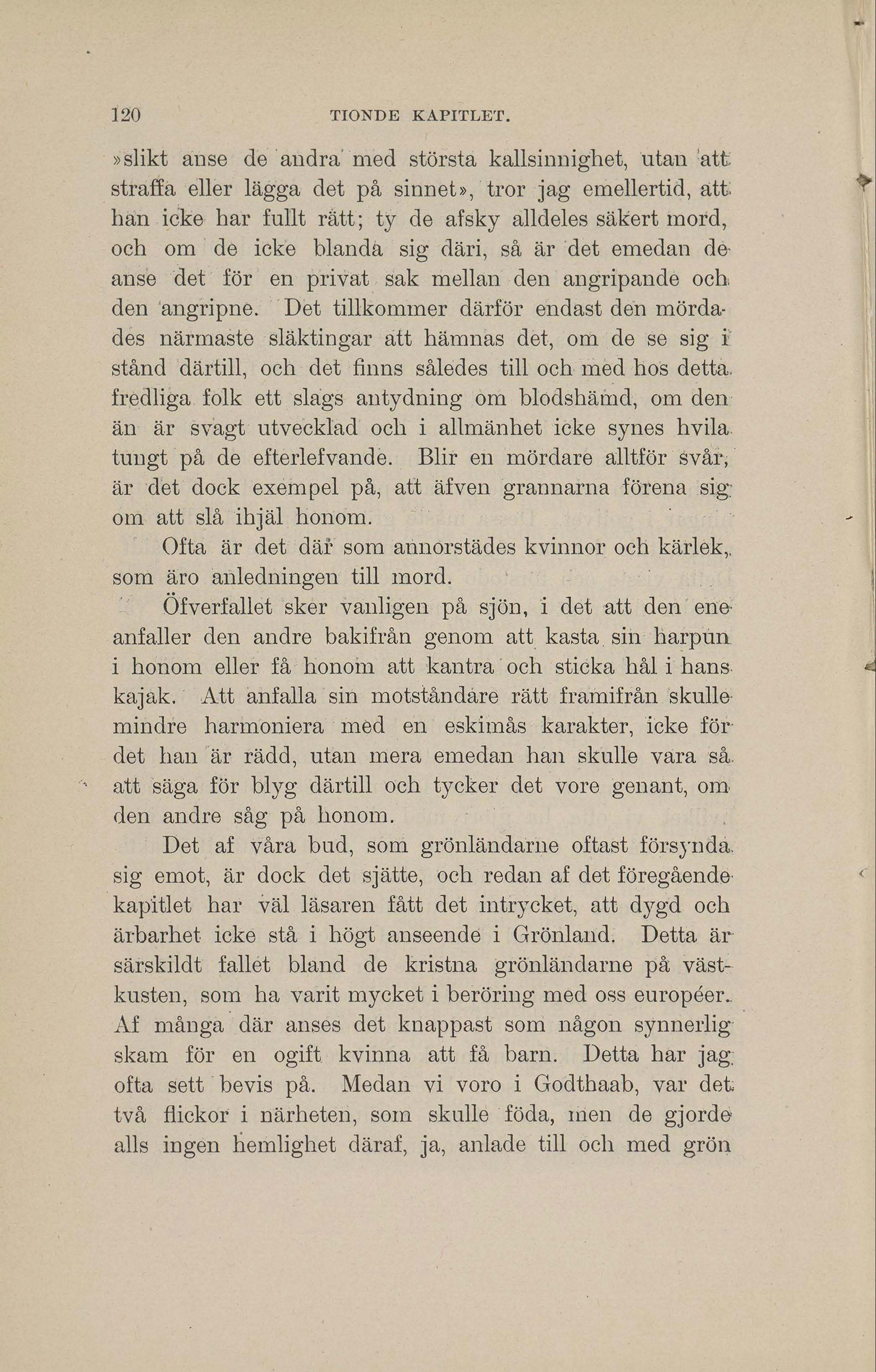 120 TIONDE KAPITLET.

»slikt anse de andra med största kallsinnighet, utan att straffa eller lägga det på sinnet», tror jag emellertid, att han icke har fullt rätt; ty de afsky alldeles säkert mord, och om de icke blanda sig däri, så är det emedan de anse det för en privat sak mellan den angripande och den angripne. Det tillkommer därför endast den mördades närmaste släktingar att hämnas det, om de se sig i stånd därtill, och det finns således till och med hos detta fredliga folk ett slags antydning om blodshämd, om den än är svagt utvecklad och i allmänhet icke synes hvila tungt på de efterlefvande. Blir en mördare alltför svår, är det dock exempel på, att äfven grannarna förena sig om att slå ihjäl honom.

Ofta är det där som annorstädes kvinnor och kärlek, som äro anledningen till mord.

Öfverfallet sker vanligen på sjön, i det att den ene anfaller den andre bakifrån genom att kasta sin harpun i honom eller få honom att kantra och sticka hål i hans kajak. Att anfalla sin motståndare rätt framifrån skulle mindre harmoniera med en eskimås karakter, icke för det han är rädd, utan mera emedan han skulle vara så att säga för blyg därtill och tycker det vore genant, om den andre såg på honom.

Det af våra bud, som grönländarne oftast försynda sig emot, är dock det sjätte, och redan af det föregående kapitlet har väl läsaren fått det intrycket, att dygd och ärbarhet icke stå i högt anseende i Grönland. Detta är särskildt fallet bland de kristna grönländarne på västkusten, som ha varit mycket i beröring med oss européer. Af många där anses det knappast som någon synnerlig skam för en ogift kvinna att få barn. Detta har jag ofta sett bevis på. Medan vi voro i Godthaab, var det två flickor i närheten, som skulle föda, men de gjorde alls ingen hemlighet däraf, ja, anlade till och med grön